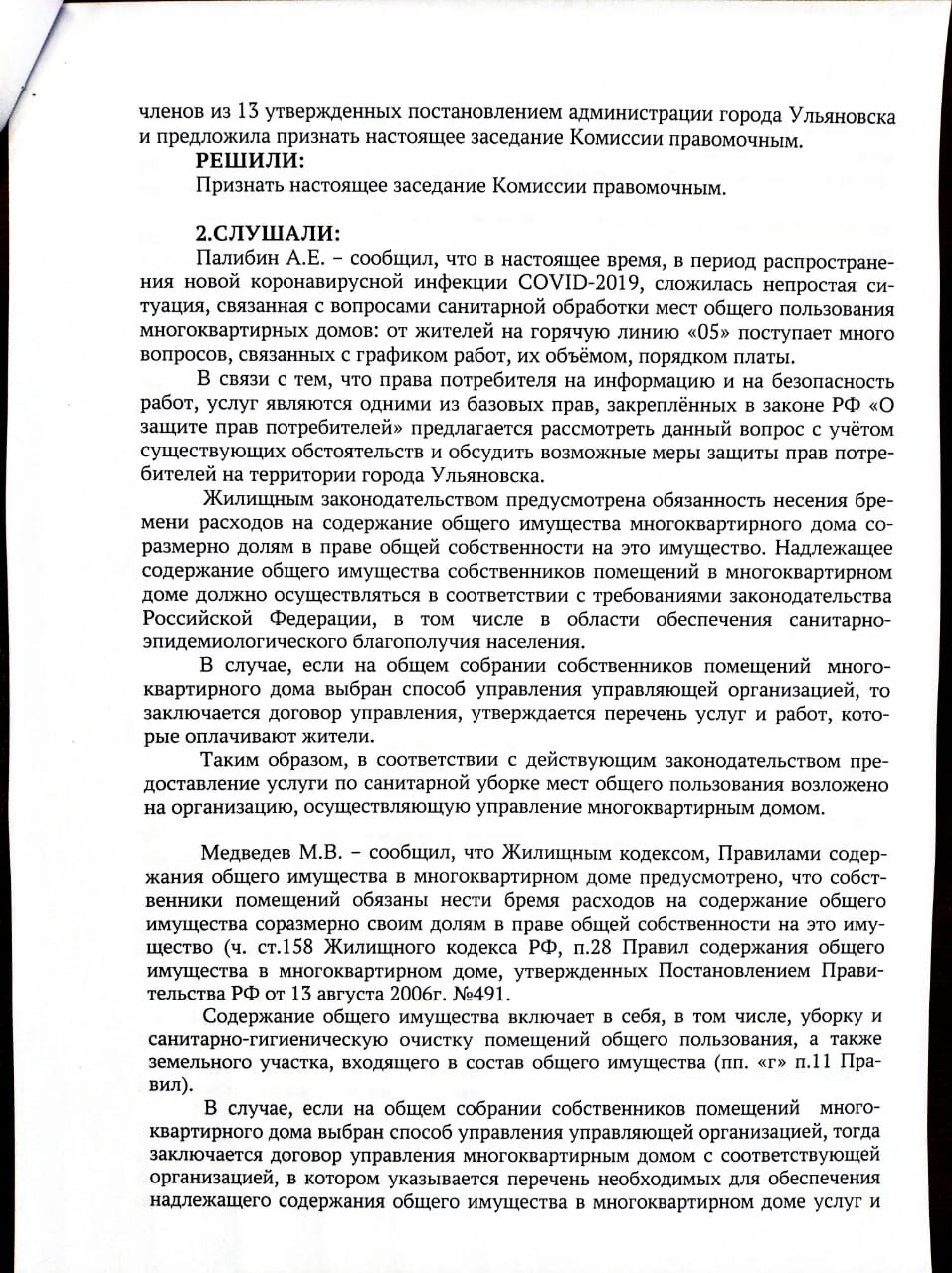 членов из 13 утвержденных постановлением администрации города Ульяновска и предложила признать настоящее заседание Комиссии правомочным.

РЕШИЛИ:

Признать настоящее заседание Комиссии правомочным.

2.СЛУШАЛИ:

Палибин А.Е. – сообщил, что в настоящее время, в период распространения новой коронавирусной инфекции COVID-2019, сложилась непростая ситуация, связанная с вопросами санитарной обработки мест общего пользования многоквартирных домов: от жителей на горячую линию «05» поступает много вопросов, связанных с графиком работ, их объёмом, порядком платы.

В связи с тем, что права потребителя на информацию и на безопасность работ, услуг являются одними из базовых прав, закреплённых в законе РФ «О защите прав потребителей» предлагается рассмотреть данный вопрос с учётом существующих обстоятельств и обсудить возможные меры защиты прав потребителей на территории города Ульяновска.

Жилищным законодательством предусмотрена обязанность несения бремени расходов на содержание общего имущества многоквартирного дома соразмерно долям в праве общей собственности на это имущество. Надлежащее содержание общего имущества собственников помещений в многоквартирном доме должно осуществляться в соответствии с требованиями законодательства Российской Федерации, в том числе в области обеспечения санитарно-эпидемиологического благополучия населения.

В случае, если на общем собрании собственников помещений многоквартирного дома выбран способ управления управляющей организацией, то заключается договор управления, утверждается перечень услуг и работ, которые оплачивают жители.

Таким образом, в соответствии с действующим законодательством предоставление услуги по санитарной уборке мест общего пользования возложено на организацию, осуществляющую управление многоквартирным домом.

Медведев М.В. – сообщил, что Жилищным кодексом, Правилами содержания общего имущества в многоквартирном доме предусмотрено, что собственники помещений обязаны нести бремя расходов на содержание общего имущества соразмерно своим долям в праве общей собственности на это имущество (ч. ст.158 Жилищного кодекса РФ, п.28 Правил содержания общего имущества в многоквартирном доме, утвержденных Постановлением Правительства РФ от 13 августа 2006г. №491.

Содержание общего имущества включает в себя, в том числе, уборку и санитарно-гигиеническую очистку помещений общего пользования, а также земельного участка, входящего в состав общего имущества (пп. «г» п.11 Правил).

В случае, если на общем собрании собственников помещений многоквартирного дома выбран способ управления управляющей организацией, тогда заключается договор управления многоквартирным домом с соответствующей организацией, в котором указывается перечень необходимых для обеспечения надлежащего содержания общего имущества в многоквартирном доме услуг и